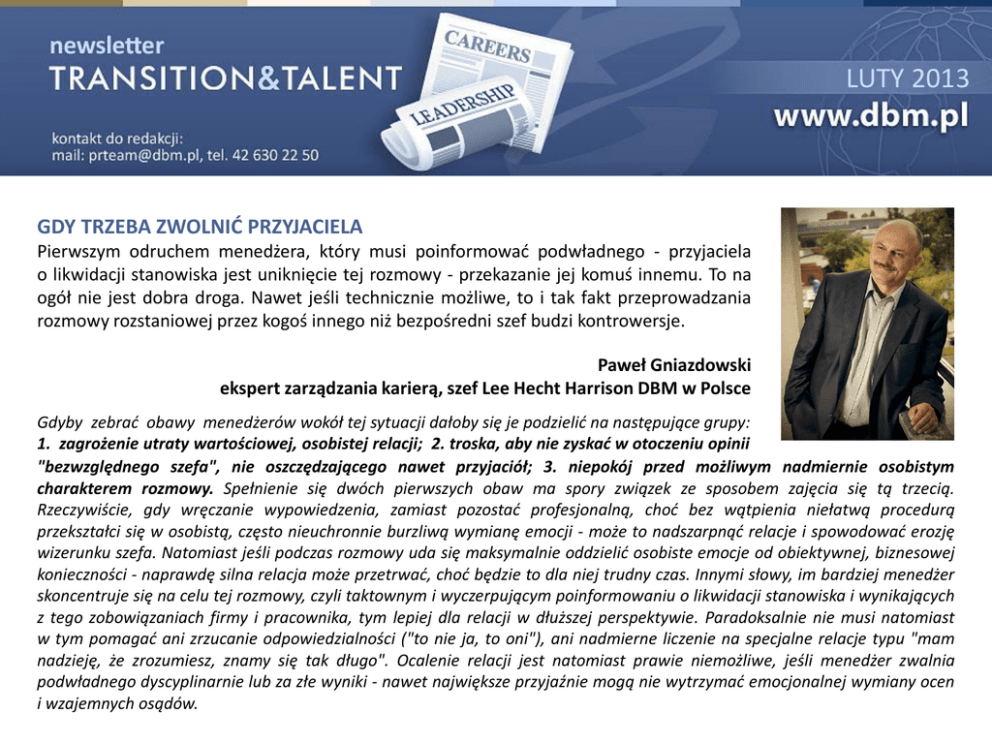 newsletter
TRANSITION&TALENT

CAREERS
LEADERSHIP

LUTY 2013
www.dbm.pl

kontakt do redakcji:
mail: prteam@dbm.pl, tel. 42 630 22 50

GDY TRZEBA ZWOLNIĆ PRZYJACIELA
Pierwszym odruchem menedżera, który musi poinformować podwładnego - przyjaciela o likwidacji stanowiska jest uniknięcie tej rozmowy - przekazanie jej komuś innemu. To na ogół nie jest dobra droga. Nawet jeśli technicznie możliwe, to i tak fakt przeprowadzania rozmowy rozstaniowej przez kogoś innego niż bezpośredni szef budzi kontrowersje.

Paweł Gniazdowski
ekspert zarządzania karierą, szef Lee Hecht Harrison DBM w Polsce

Gdyby zebrać obawy menedżerów wokół tej sytuacji dałoby się je podzielić na następujące grupy: 1. zagrożenie utraty wartościowej, osobistej relacji; 2. troska, aby nie zyskać w otoczeniu opinii "bezwzględnego szefa", nie oszczędzającego nawet przyjaciół; 3. niepokój przed możliwym nadmiernie osobistym charakterem rozmowy. Spełnienie się dwóch pierwszych obaw ma spory związek ze sposobem zajęcia się tą trzecią. Rzeczywiście, gdy wręczanie wypowiedzenia, zamiast pozostać profesjonalną, choć bez wątpienia niełatwą procedurą przekształci się w osobistą, często nieuchronnie burzliwą wymianę emocji - może to nadszarpnąć relacje i spowodować erozję wizerunku szefa. Natomiast jeśli podczas rozmowy uda się maksymalnie oddzielić osobiste emocje od obiektywnej, biznesowej konieczności - naprawdę silna relacja może przetrwać, choć będzie to dla niej trudny czas. Innymi słowy, im bardziej menedżer skoncentruje się na celu tej rozmowy, czyli taktownym i wyczerpującym poinformowaniu o likwidacji stanowiska i wynikających z tego zobowiązaniach firmy i pracownika, tym lepiej dla relacji w dłuższej perspektywie. Paradoksalnie nie musi natomiast w tym pomagać ani zrzucanie odpowiedzialności ("to nie ja, to oni"), ani nadmierne liczenie na specjalne relacje typu "mam nadzieję, że zrozumiesz, znamy się tak długo". Ocalenie relacji jest natomiast prawie niemożliwe, jeśli menedżer zwalnia podwładnego dyscyplinarnie lub za złe wyniki - nawet największe przyjaźnie mogą nie wytrzymać emocjonalnej wymiany ocen i wzajemnych osądów.